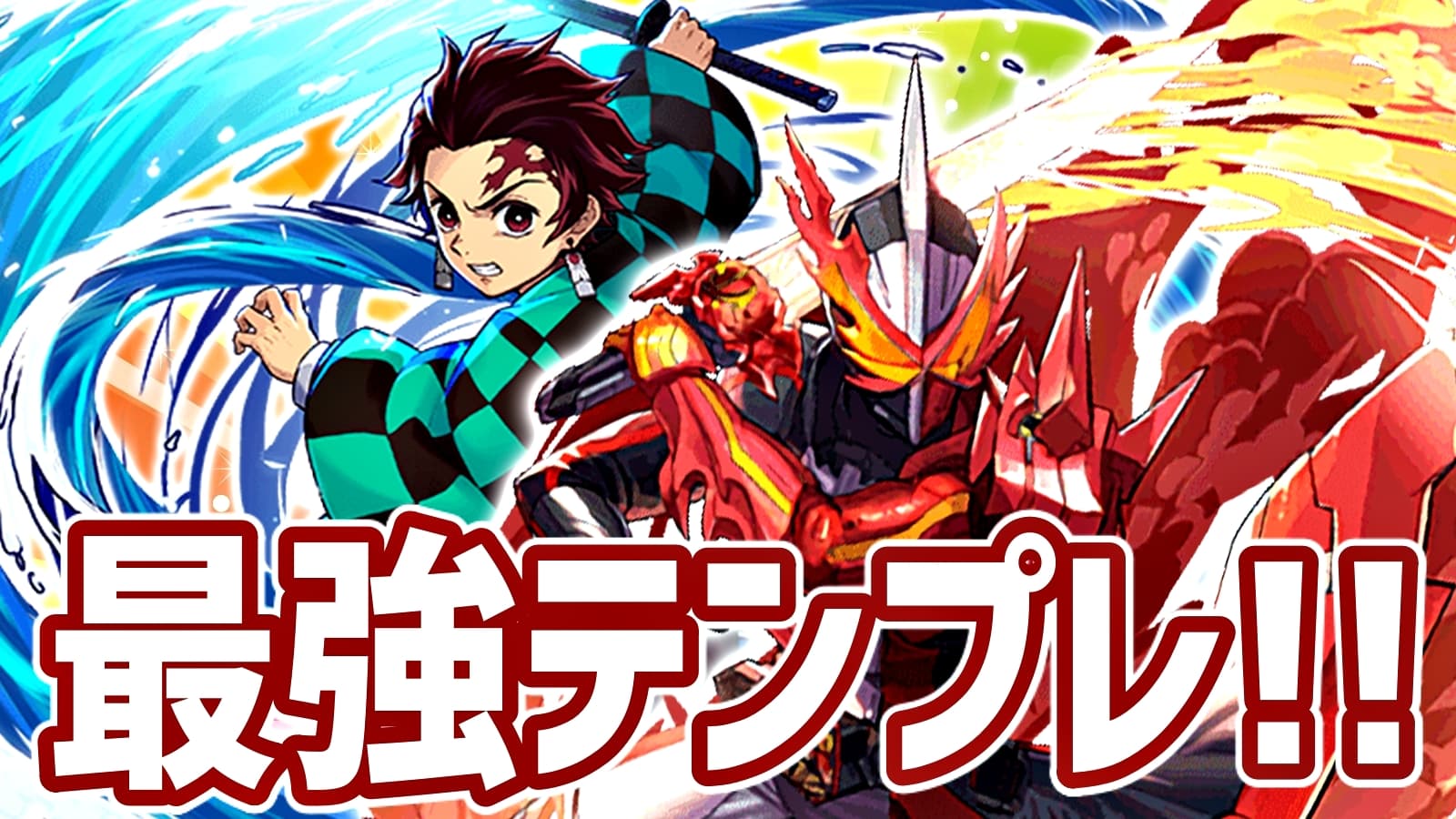 最強テンプレ!!